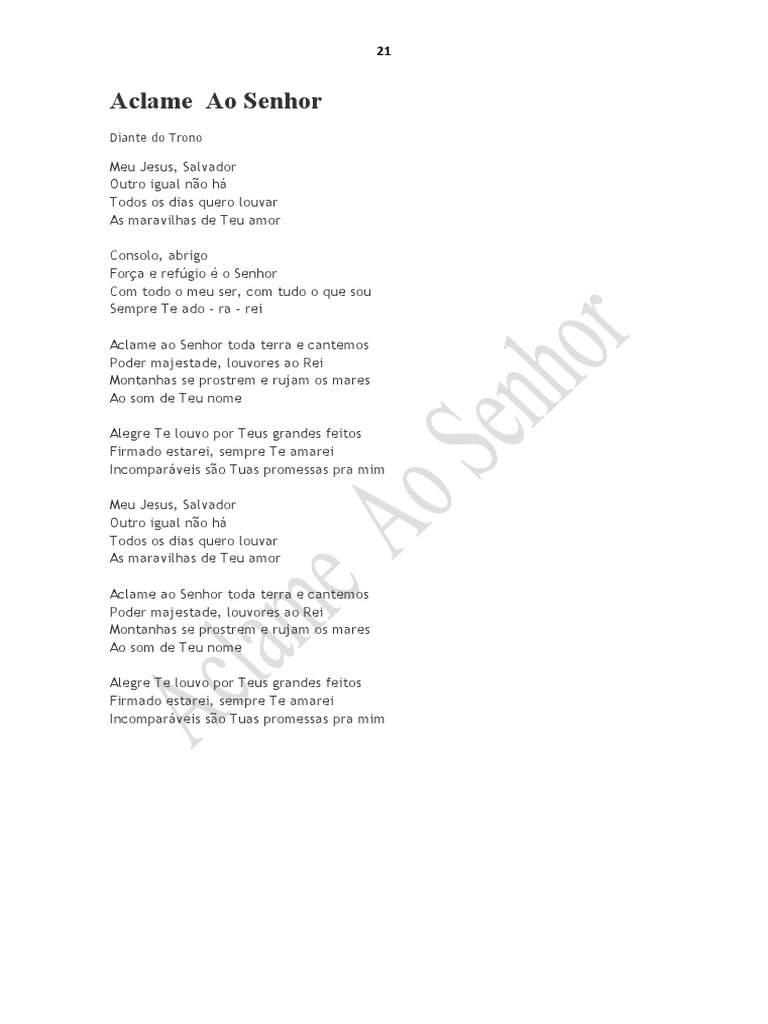 21

Aclame Ao Senhor

Diante do Trono

Meu Jesus, Salvador
Outro igual não há
Todos os dias quero louvar
As maravilhas de Teu amor

Consolo, abrigo
Força e refúgio é o Senhor
Com todo o meu ser, com tudo o que sou
Sempre Te ado - ra - rei

Aclame ao Senhor toda terra e cantemos
Poder majestade, louvores ao Rei
Montanhas se prostrem e rujam os mares
Ao som de Teu nome

Alegre Te louvo por Teus grandes feitos
Firmado estarei, sempre Te amarei
Incomparáveis são Tuas promessas pra mim

Meu Jesus, Salvador
Outro igual não há
Todos os dias quero louvar
As maravilhas de Teu amor

Aclame ao Senhor toda terra e cantemos
Poder majestade, louvores ao Rei
Montanhas se prostrem e rujam os mares
Ao som de Teu nome

Alegre Te louvo por Teus grandes feitos
Firmado estarei, sempre Te amarei
Incomparáveis são Tuas promessas pra mim

Aclame Ao Senhor